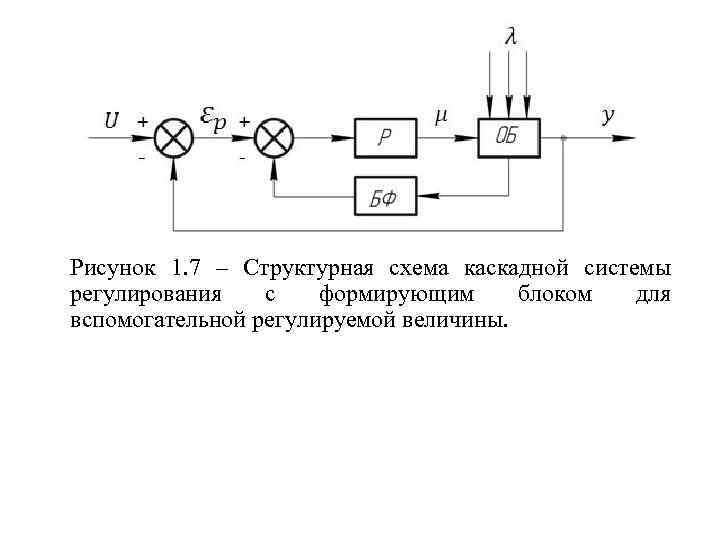 $\lambda$

$U$ + - $\varepsilon_p$ + - Р $\mu$ ОБ $y$

БФ

Рисунок 1.7 – Структурная схема каскадной системы регулирования с формирующим блоком для вспомогательной регулируемой величины.